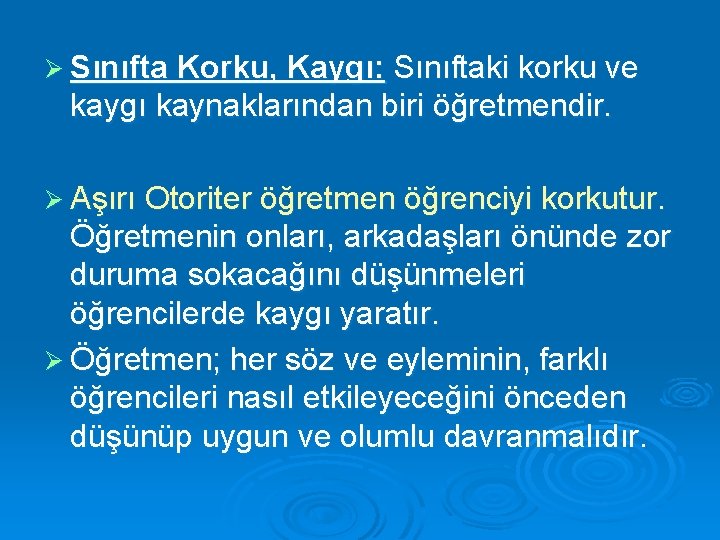 ➢ Sınıfta Korku, Kaygı: Sınıftaki korku ve kaygı kaynaklarından biri öğretmendir.

➢ Aşırı Otoriter öğretmen öğrenciyi korkutur. Öğretmenin onları, arkadaşları önünde zor duruma sokacağını düşünmeleri öğrencilerde kaygı yaratır.

➢ Öğretmen; her söz ve eyleminin, farklı öğrencileri nasıl etkileyeceğini önceden düşünüp uygun ve olumlu davranmalıdır.